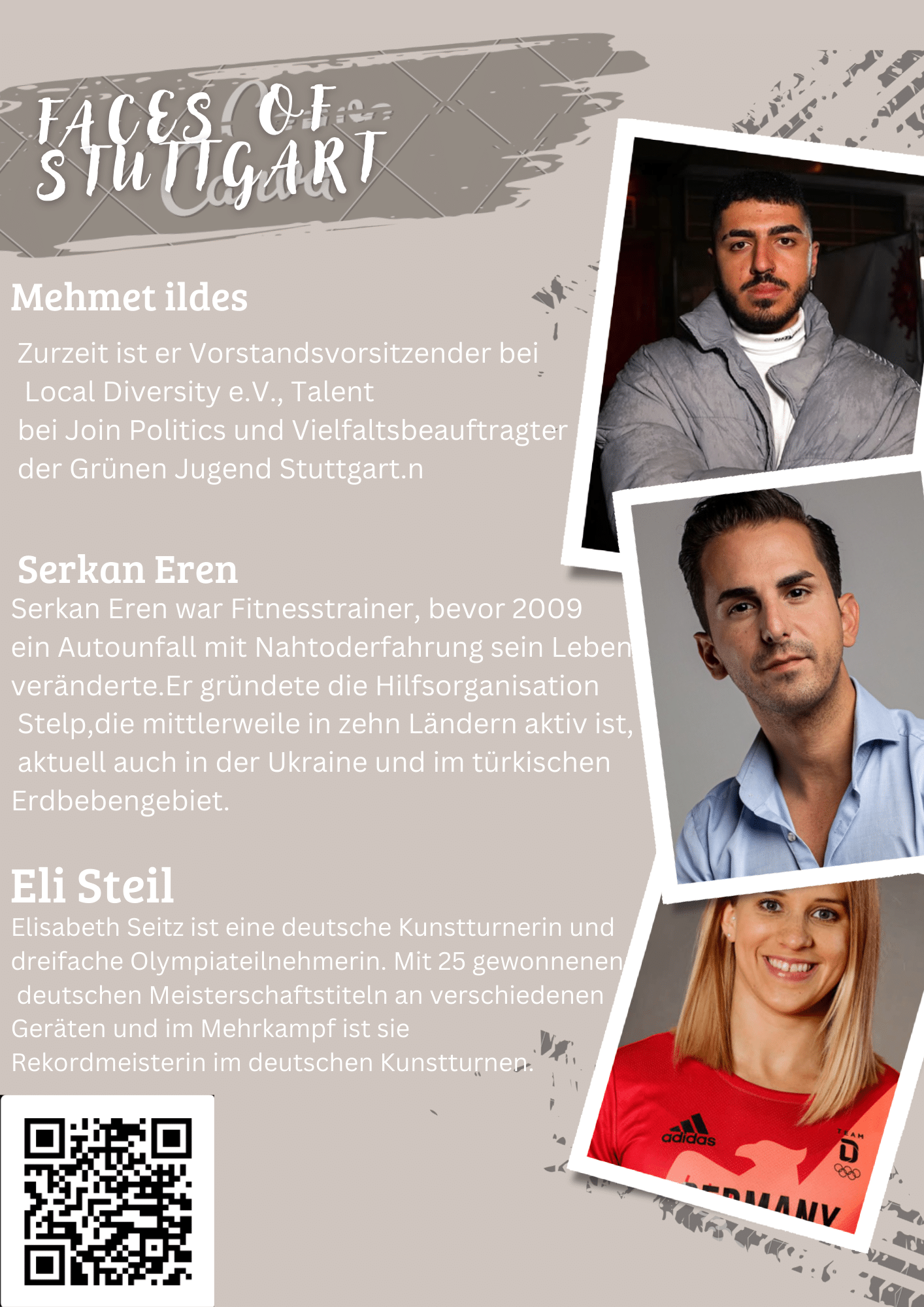 FACES OF STUTTGART

Mehmet ildes

Zurzeit ist er Vorstandsvorsitzender bei Local Diversity e.V., Talent bei Join Politics und Vielfaltsbeauftragter der Grünen Jugend Stuttgart.n

Serkan Eren

Serkan Eren war Fitnesstrainer, bevor 2009 ein Autounfall mit Nahtoderfahrung sein Leben veränderte.Er gründete die Hilfsorganisation Stelp,die mittlerweile in zehn Ländern aktiv ist, aktuell auch in der Ukraine und im türkischen Erdbebengebiet.

Eli Steil

Elisabeth Seitz ist eine deutsche Kunstturnerin und dreifache Olympiateilnehmerin. Mit 25 gewonnenen deutschen Meisterschaftstiteln an verschiedenen Geräten und im Mehrkampf ist sie Rekordmeisterin im deutschen Kunstturnen.